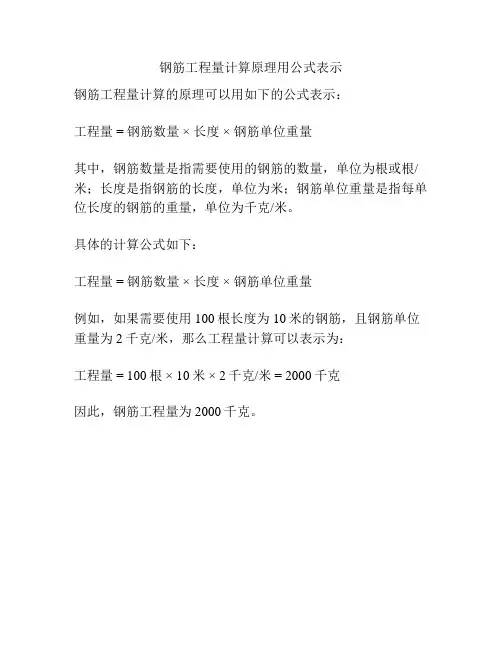 钢筋工程量计算原理用公式表示

钢筋工程量计算的原理可以用如下的公式表示：

工程量 = 钢筋数量 × 长度 × 钢筋单位重量

其中，钢筋数量是指需要使用的钢筋的数量，单位为根或根/米；长度是指钢筋的长度，单位为米；钢筋单位重量是指每单位长度的钢筋的重量，单位为千克/米。

具体的计算公式如下：

工程量 = 钢筋数量 × 长度 × 钢筋单位重量

例如，如果需要使用 100 根长度为 10 米的钢筋，且钢筋单位重量为 2 千克/米，那么工程量计算可以表示为：

工程量 = 100 根 × 10 米 × 2 千克/米 = 2000 千克

因此，钢筋工程量为 2000 千克。